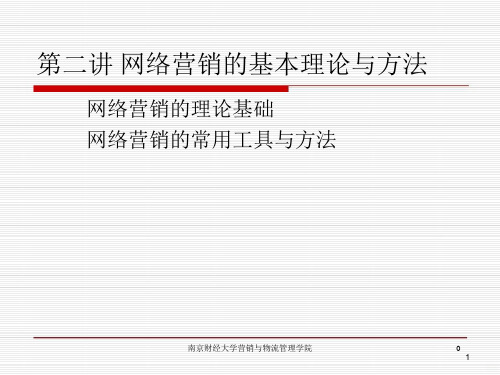 第二讲 网络营销的基本理论与方法

网络营销的理论基础
网络营销的常用工具与方法

南京财经大学营销与物流管理学院

0
1